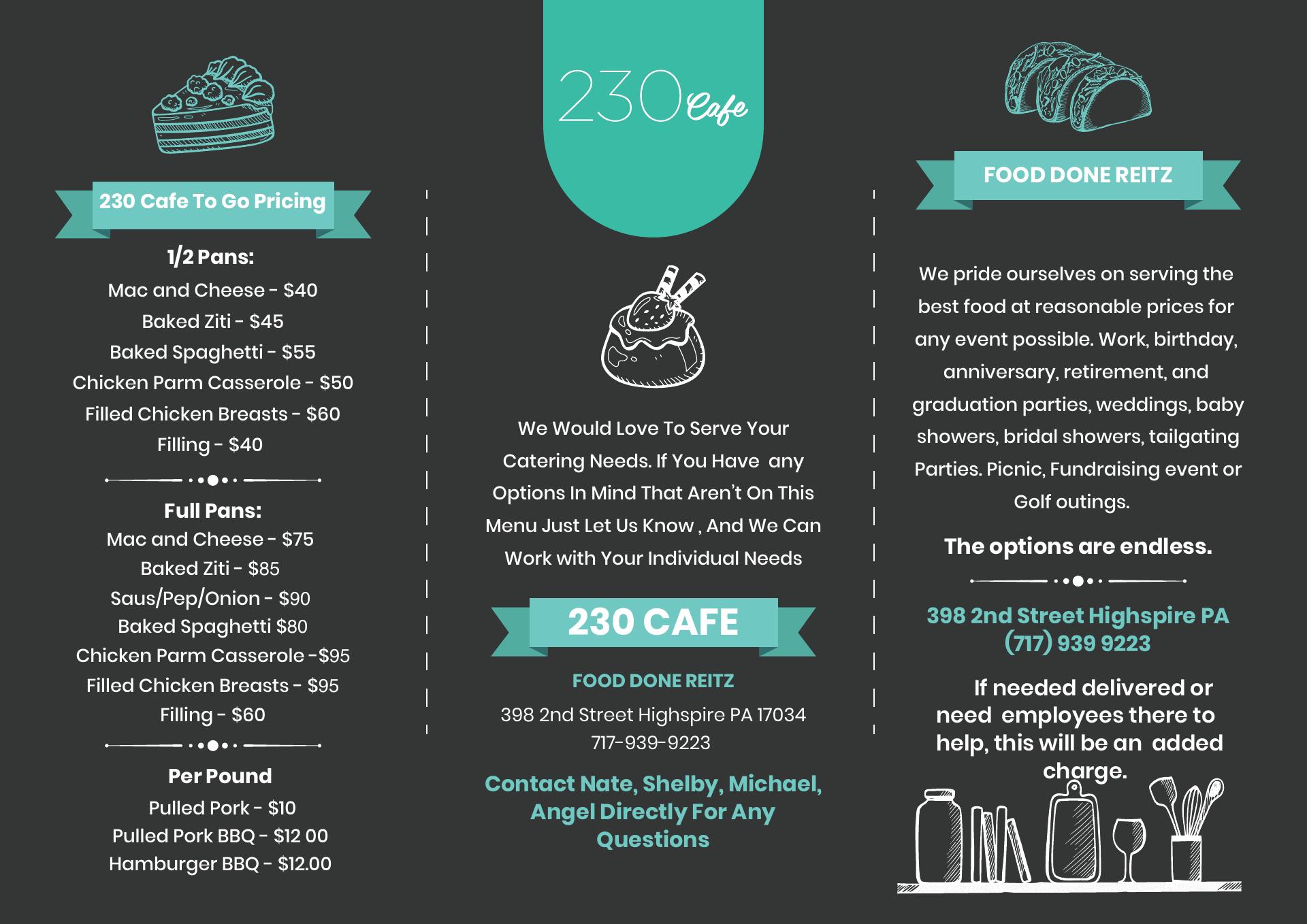 230 Cafe To Go Pricing

1/2 Pans:
Mac and Cheese - $40
Baked Ziti - $45
Baked Spaghetti - $55
Chicken Parm Casserole - $50
Filled Chicken Breasts - $60
Filling - $40

Full Pans:
Mac and Cheese - $75
Baked Ziti - $85
Saus/Pep/Onion - $90
Baked Spaghetti $80
Chicken Parm Casserole -$95
Filled Chicken Breasts - $95
Filling - $60

Per Pound
Pulled Pork - $10
Pulled Pork BBQ - $12 00
Hamburger BBQ - $12.00

230 Cafe

We Would Love To Serve Your Catering Needs. If You Have any Options In Mind That Aren't On This Menu Just Let Us Know , And We Can Work with Your Individual Needs

230 CAFE

FOOD DONE REITZ

398 2nd Street Highspire PA 17034
717-939-9223

Contact Nate, Shelby, Michael, Angel Directly For Any Questions

FOOD DONE REITZ

We pride ourselves on serving the best food at reasonable prices for any event possible. Work, birthday, anniversary, retirement, and graduation parties, weddings, baby showers, bridal showers, tailgating Parties. Picnic, Fundraising event or Golf outings.

The options are endless.

398 2nd Street Highspire PA
(717) 939 9223

If needed delivered or need employees there to help, this will be an added charge.